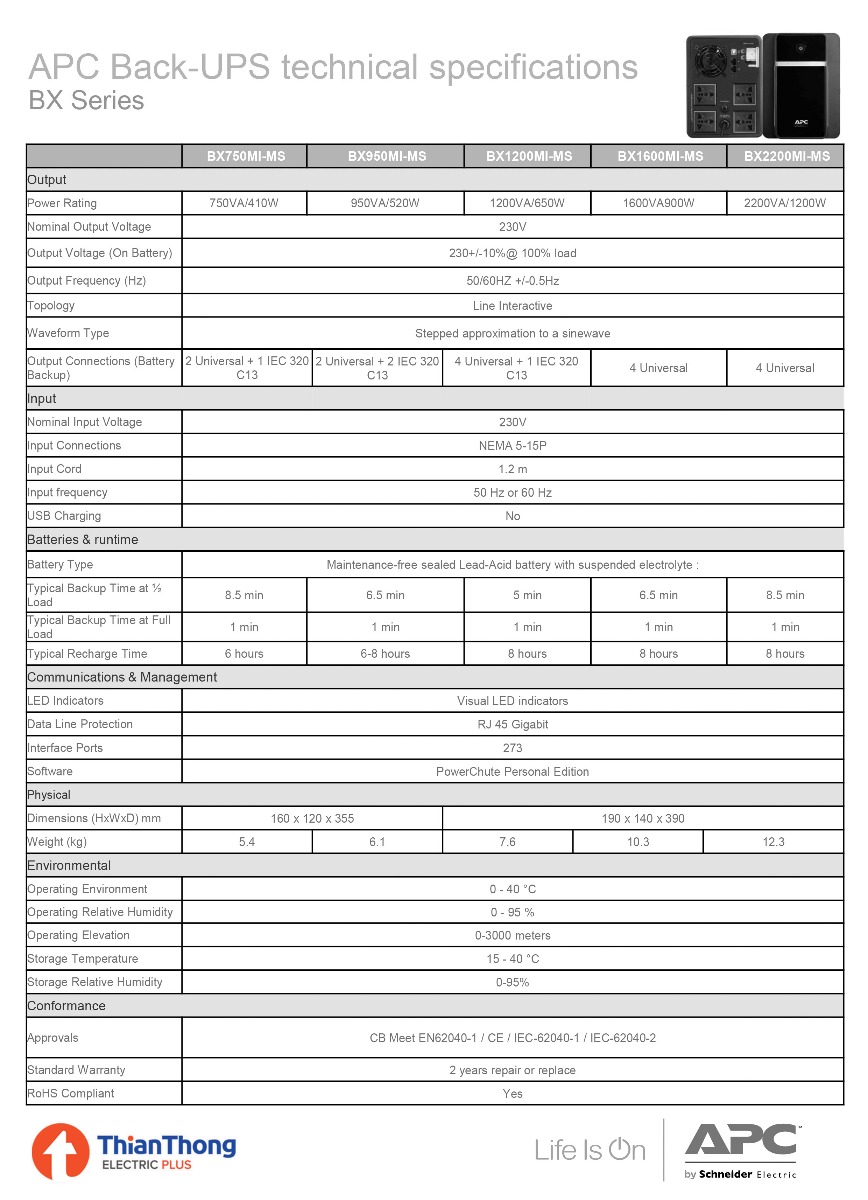 APC Back-UPS technical specifications
BX Series

APC

| | BX750MI-MS | BX950MI-MS | BX1200MI-MS | BX1600MI-MS | BX2200MI-MS |
|---|---|---|---|---|---|
| Output | | | | | |
| Power Rating | 750VA/410W | 950VA/520W | 1200VA/650W | 1600VA900W | 2200VA/1200W |
| Nominal Output Voltage | 230V | | | | |
| Output Voltage (On Battery) | 230+/-10%@ 100% load | | | | |
| Output Frequency (Hz) | 50/60HZ +/-0.5Hz | | | | |
| Topology | Line Interactive | | | | |
| Waveform Type | Stepped approximation to a sinewave | | | | |
| Output Connections (Battery Backup) | 2 Universal + 1 IEC 320 C13 | 2 Universal + 2 IEC 320 C13 | 4 Universal + 1 IEC 320 C13 | 4 Universal | 4 Universal |
| Input | | | | | |
| Nominal Input Voltage | 230V | | | | |
| Input Connections | NEMA 5-15P | | | | |
| Input Cord | 1.2 m | | | | |
| Input frequency | 50 Hz or 60 Hz | | | | |
| USB Charging | No | | | | |
| Batteries & runtime | | | | | |
| Battery Type | Maintenance-free sealed Lead-Acid battery with suspended electrolyte : | | | | |
| Typical Backup Time at ½ Load | 8.5 min | 6.5 min | 5 min | 6.5 min | 8.5 min |
| Typical Backup Time at Full Load | 1 min | 1 min | 1 min | 1 min | 1 min |
| Typical Recharge Time | 6 hours | 6-8 hours | 8 hours | 8 hours | 8 hours |
| Communications & Management | | | | | |
| LED Indicators | Visual LED indicators | | | | |
| Data Line Protection | RJ 45 Gigabit | | | | |
| Interface Ports | 273 | | | | |
| Software | PowerChute Personal Edition | | | | |
| Physical | | | | | |
| Dimensions (HxWxD) mm | 160 x 120 x 355 | | 190 x 140 x 390 | | |
| Weight (kg) | 5.4 | 6.1 | 7.6 | 10.3 | 12.3 |
| Environmental | | | | | |
| Operating Environment | 0 - 40 °C | | | | |
| Operating Relative Humidity | 0 - 95 % | | | | |
| Operating Elevation | 0-3000 meters | | | | |
| Storage Temperature | 15 - 40 °C | | | | |
| Storage Relative Humidity | 0-95% | | | | |
| Conformance | | | | | |
| Approvals | CB Meet EN62040-1 / CE / IEC-62040-1 / IEC-62040-2 | | | | |
| Standard Warranty | 2 years repair or replace | | | | |
| RoHS Compliant | Yes | | | | |

ThianThong ELECTRIC PLUS

Life Is On

APC by Schneider Electric